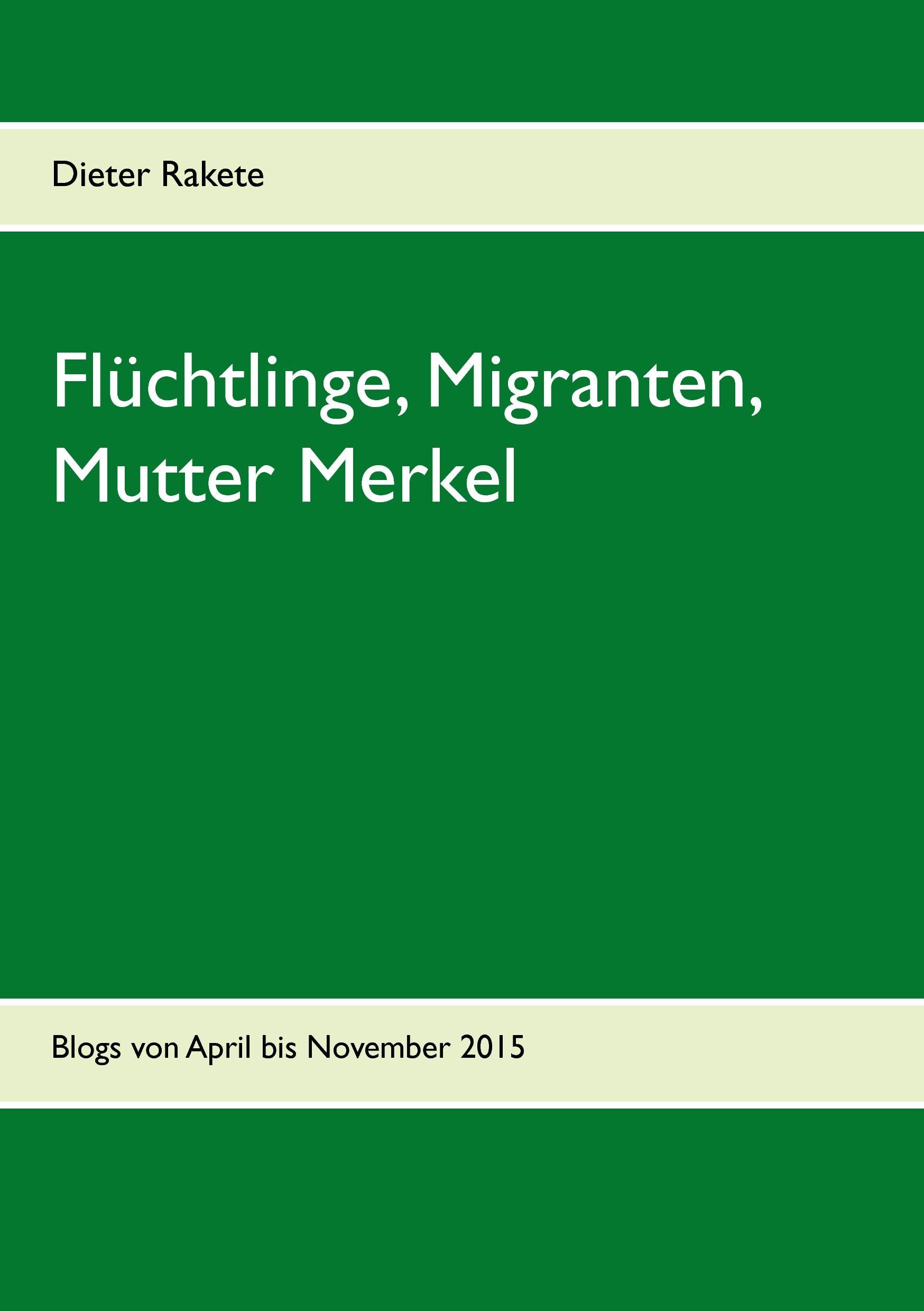 Dieter Rakete

Flüchtlinge, Migranten, Mutter Merkel

Blogs von April bis November 2015